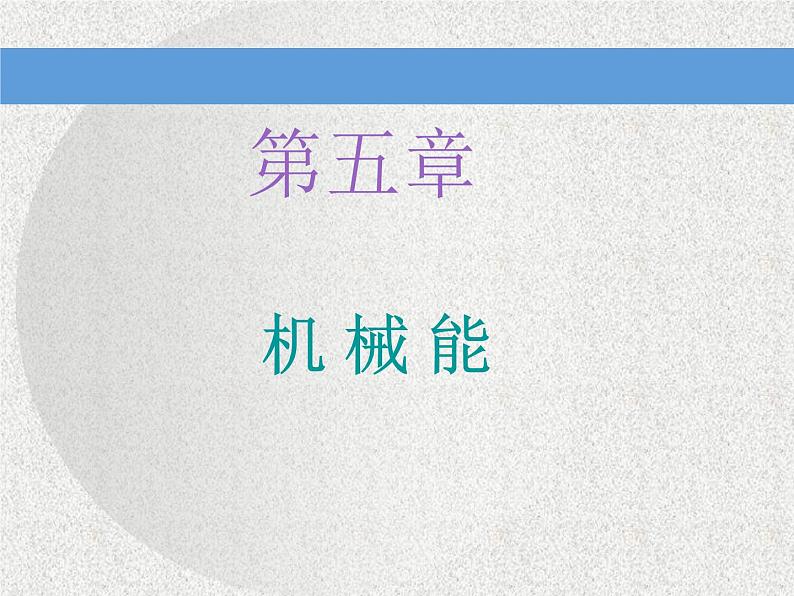 第五章

机 械 能